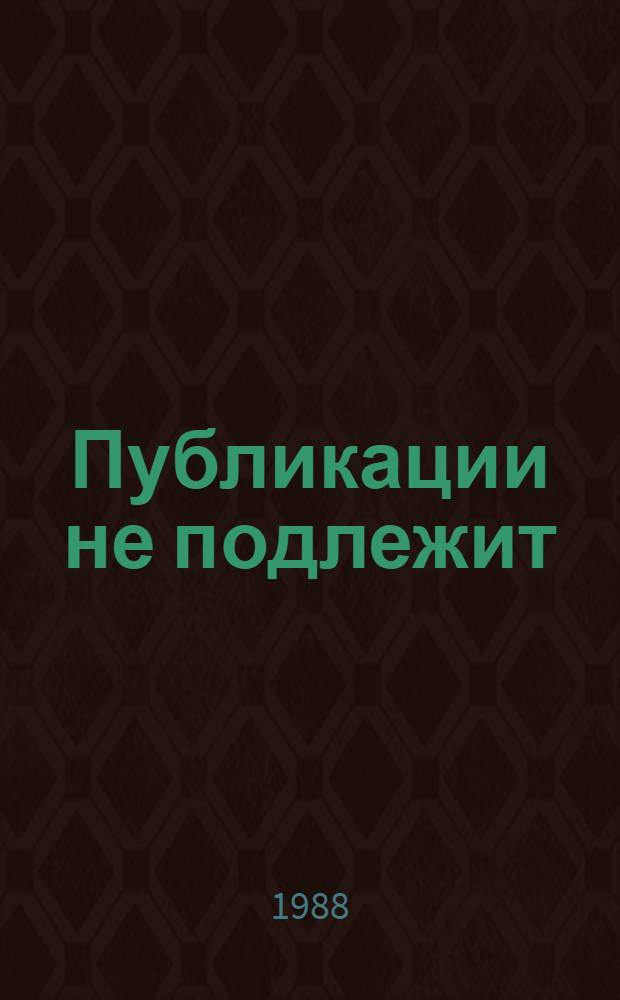 Публикации не подлежит

1988